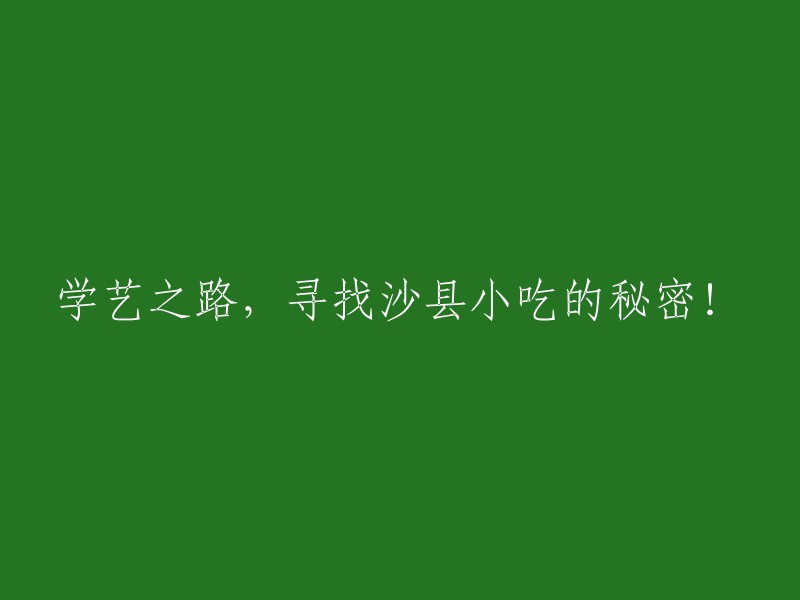 学艺之路，寻找沙县小吃的秘密！